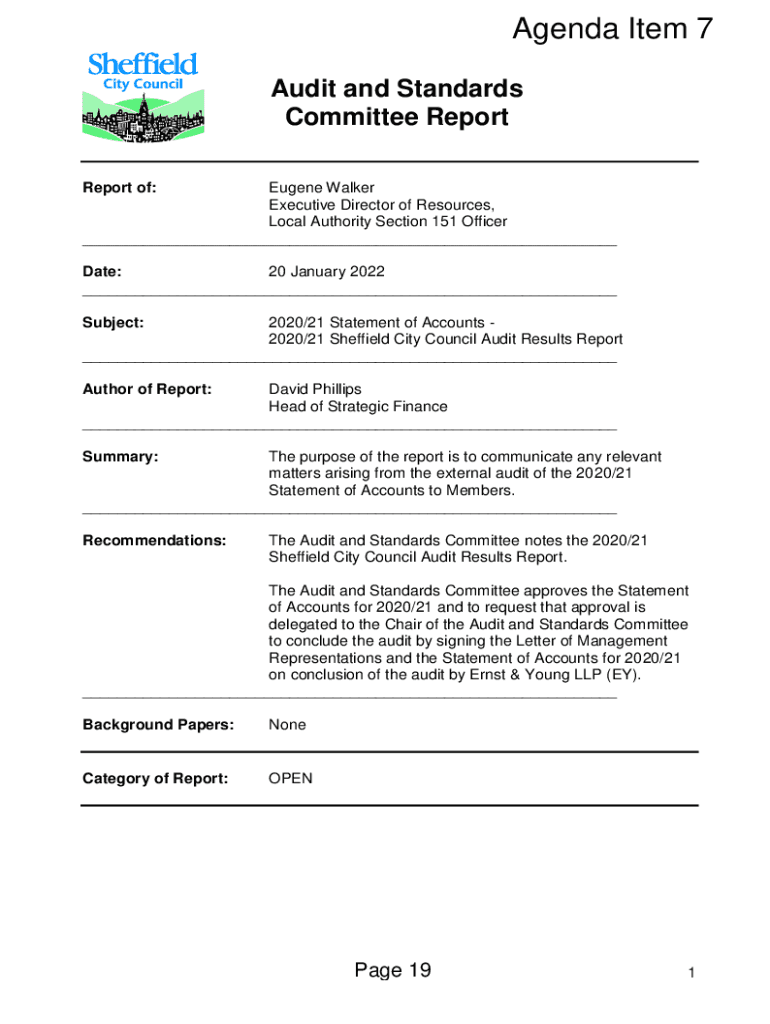 Agenda Item 7

Sheffield City Council

Audit and Standards Committee Report

Report of: Eugene Walker
Executive Director of Resources,
Local Authority Section 151 Officer

Date: 20 January 2022

Subject: 2020/21 Statement of Accounts -
2020/21 Sheffield City Council Audit Results Report

Author of Report: David Phillips
Head of Strategic Finance

Summary: The purpose of the report is to communicate any relevant matters arising from the external audit of the 2020/21 Statement of Accounts to Members.

Recommendations: The Audit and Standards Committee notes the 2020/21 Sheffield City Council Audit Results Report.

The Audit and Standards Committee approves the Statement of Accounts for 2020/21 and to request that approval is delegated to the Chair of the Audit and Standards Committee to conclude the audit by signing the Letter of Management Representations and the Statement of Accounts for 2020/21 on conclusion of the audit by Ernst & Young LLP (EY).

Background Papers: None

Category of Report: OPEN

Page 19

1